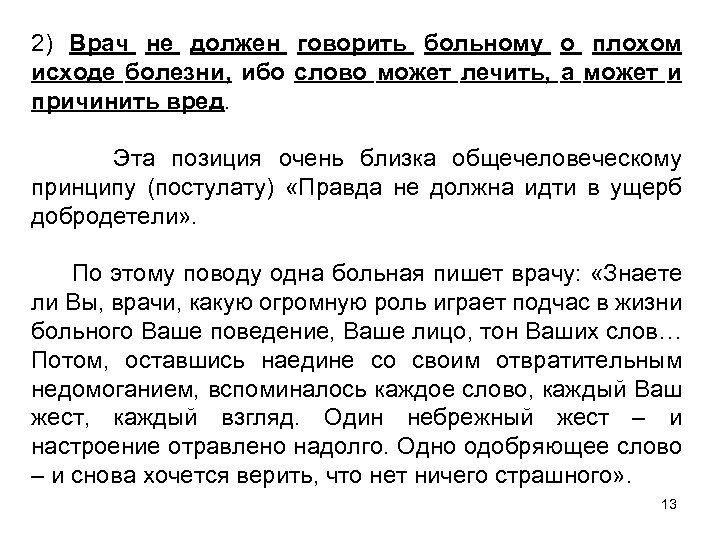 2) Врач не должен говорить больному о плохом исходе болезни, ибо слово может лечить, а может и причинить вред.

Эта позиция очень близка общечеловеческому принципу (постулату) «Правда не должна идти в ущерб добродетели».

По этому поводу одна больная пишет врачу: «Знаете ли Вы, врачи, какую огромную роль играет подчас в жизни больного Ваше поведение, Ваше лицо, тон Ваших слов… Потом, оставшись наедине со своим отвратительным недомоганием, вспоминалось каждое слово, каждый Ваш жест, каждый взгляд. Один небрежный жест – и настроение отравлено надолго. Одно одобряющее слово – и снова хочется верить, что нет ничего страшного».

13